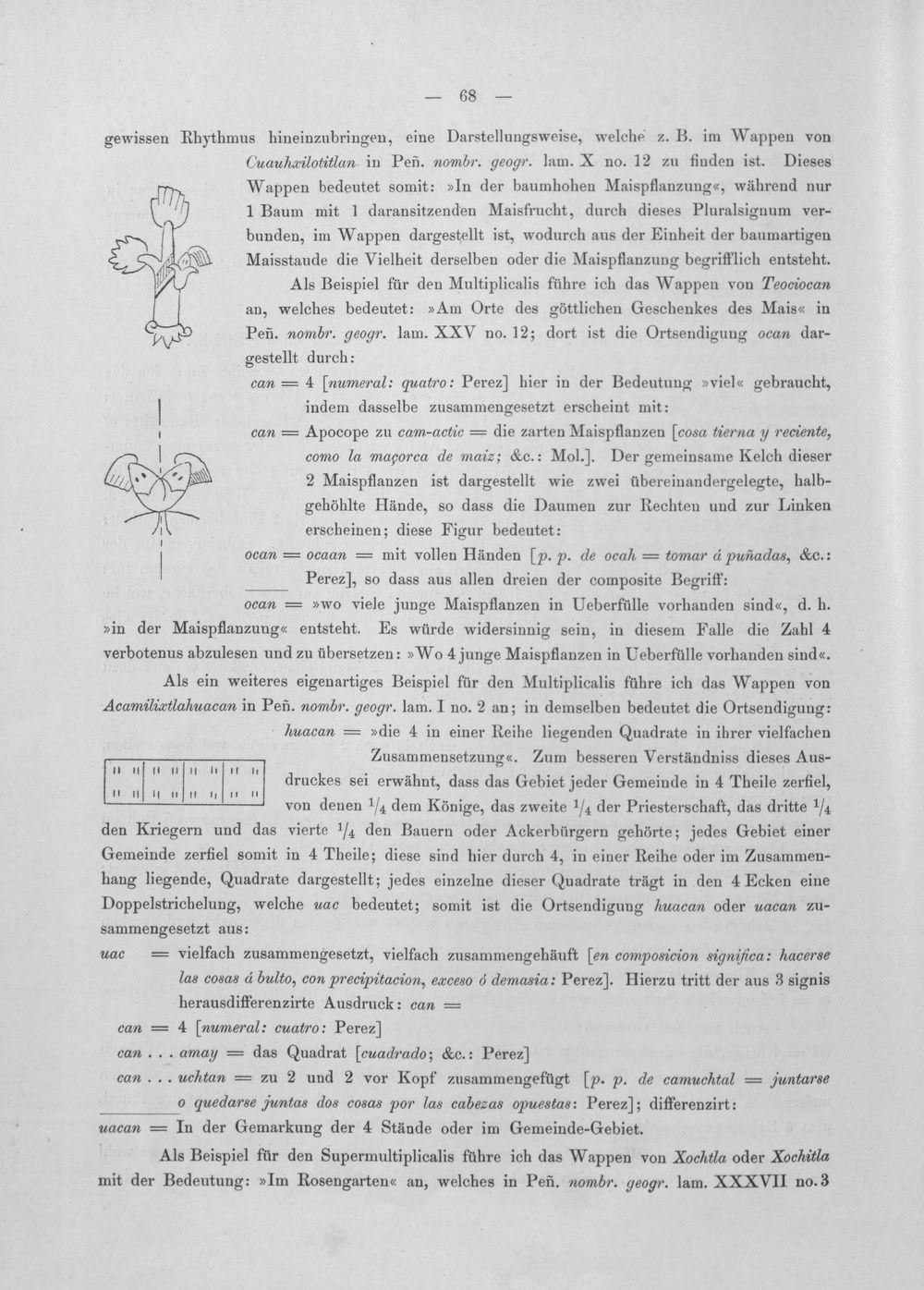 — 68 —

gewissen Rhythmus hineinzubringen, eine Darstellungsweise, welche z. B. im Wappen von Cuauhxilotitlan in Peñ. nombr. geogr. lam. X no. 12 zu finden ist. Dieses Wappen bedeutet somit: »In der baumhohen Maispflanzung«, während nur 1 Baum mit 1 daransitzenden Maisfrucht, durch dieses Pluralsignum verbunden, im Wappen dargestellt ist, wodurch aus der Einheit der baumartigen Maisstaude die Vielheit derselben oder die Maispflanzung begrifflich entsteht.

Als Beispiel für den Multiplicalis führe ich das Wappen von Teociocan an, welches bedeutet: »Am Orte des göttlichen Geschenkes des Mais« in Peñ. nombr. geogr. lam. XXV no. 12; dort ist die Ortsendigung ocan dargestellt durch:

can = 4 [numeral: quatro: Perez] hier in der Bedeutung »viel« gebraucht, indem dasselbe zusammengesetzt erscheint mit:

can = Apocope zu cam-actic = die zarten Maispflanzen [cosa tierna y reciente, como la maçorca de maiz; &c.: Mol.]. Der gemeinsame Kelch dieser 2 Maispflanzen ist dargestellt wie zwei übereinandergelegte, halbgehöhlte Hände, so dass die Daumen zur Rechten und zur Linken erscheinen; diese Figur bedeutet:

ocan = ocaan = mit vollen Händen [p. p. de ocah = tomar á puñadas, &c.: Perez], so dass aus allen dreien der composite Begriff:

ocan = »wo viele junge Maispflanzen in Ueberfülle vorhanden sind«, d. h. »in der Maispflanzung« entsteht. Es würde widersinnig sein, in diesem Falle die Zahl 4 verbotenus abzulesen und zu übersetzen: »Wo 4 junge Maispflanzen in Ueberfülle vorhanden sind«.

Als ein weiteres eigenartiges Beispiel für den Multiplicalis führe ich das Wappen von Acamilixtlahuacan in Peñ. nombr. geogr. lam. I no. 2 an; in demselben bedeutet die Ortsendigung:

huacan = »die 4 in einer Reihe liegenden Quadrate in ihrer vielfachen Zusammensetzung«. Zum besseren Verständniss dieses Ausdruckes sei erwähnt, dass das Gebiet jeder Gemeinde in 4 Theile zerfiel, von denen $\frac{1}{4}$ dem Könige, das zweite $\frac{1}{4}$ der Priesterschaft, das dritte $\frac{1}{4}$ den Kriegern und das vierte $\frac{1}{4}$ den Bauern oder Ackerbürgern gehörte; jedes Gebiet einer Gemeinde zerfiel somit in 4 Theile; diese sind hier durch 4, in einer Reihe oder im Zusammenhang liegende, Quadrate dargestellt; jedes einzelne dieser Quadrate trägt in den 4 Ecken eine Doppelstrichelung, welche uac bedeutet; somit ist die Ortsendigung huacan oder uacan zusammengesetzt aus:

uac = vielfach zusammengesetzt, vielfach zusammengehäuft [en composicion significa: hacerse las cosas á bulto, con precipitacion, exceso ó demasia: Perez]. Hierzu tritt der aus 3 signis herausdifferenzirte Ausdruck: can =

can = 4 [numeral: cuatro: Perez]

can . . . amay = das Quadrat [cuadrado; &c.: Perez]

can . . . uchtan = zu 2 und 2 vor Kopf zusammengefügt [p. p. de camuchtal = juntarse o quedarse juntas dos cosas por las cabezas opuestas: Perez]; differenzirt:

uacan = In der Gemarkung der 4 Stände oder im Gemeinde-Gebiet.

Als Beispiel für den Supermultiplicalis führe ich das Wappen von Xochtla oder Xochitla mit der Bedeutung: »Im Rosengarten« an, welches in Peñ. nombr. geogr. lam. XXXVII no. 3